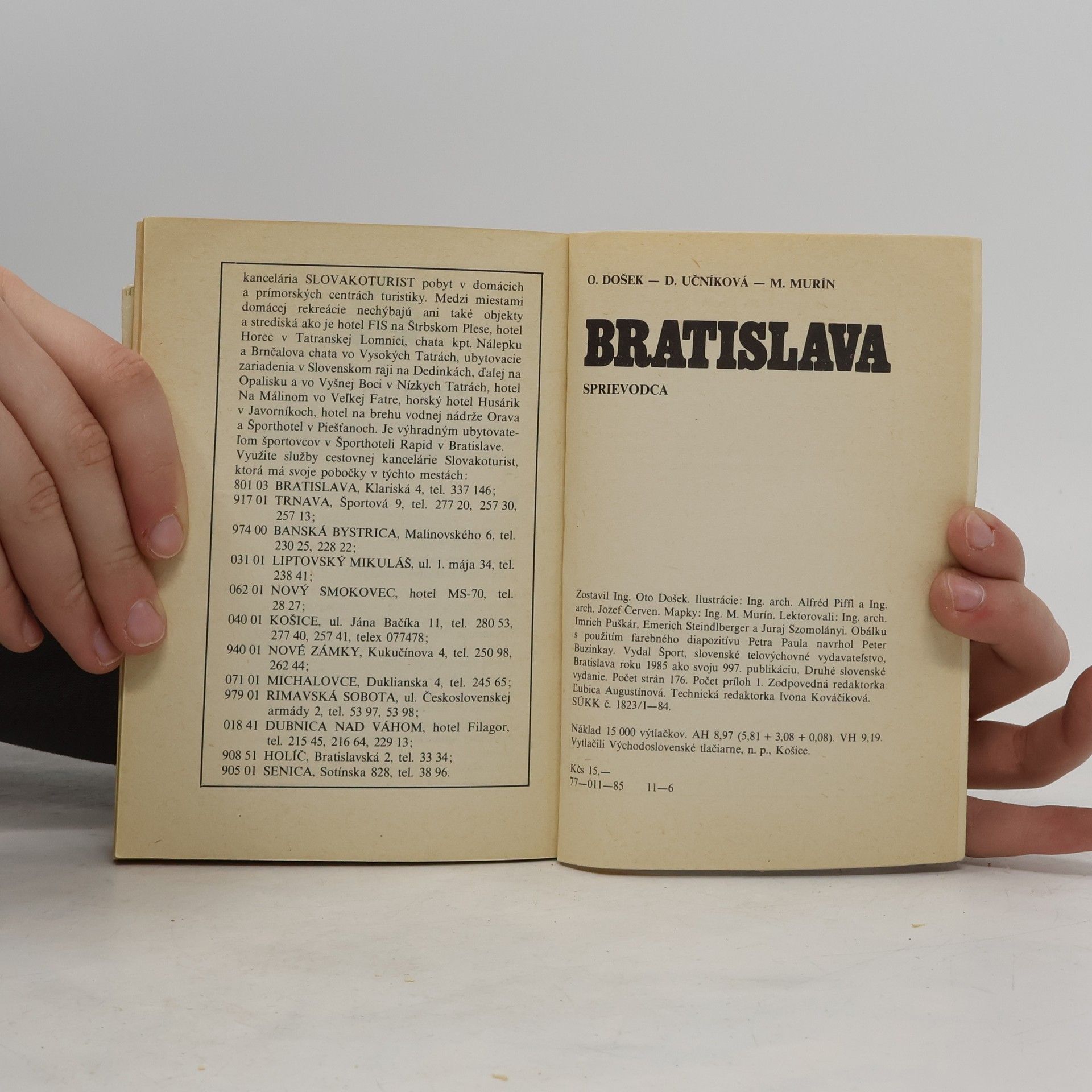 kancelária SLOVAKOTURIST pobyt v domácich a prímorských centrách turistiky. Medzi miestami domácej rekreácie nechýbajú ani také objekty a strediská ako je hotel FIS na Štrbskom Plese, hotel Horec v Tatranskej Lomnici, chata kpt. Nálepku a Brnčalova chata vo Vysokých Tatrách, ubytovacie zariadenia v Slovenskom raji na Dedinkách, ďalej na Opalisku a vo Vyšnej Boci v Nízkych Tatrách, hotel Na Málinom vo Veľkej Fatre, horský hotel Husárik v Javorníkoch, hotel na brehu vodnej nádrže Orava a Športhotel v Piešťanoch. Je výhradným ubytovateľom športovcov v Športhoteli Rapid v Bratislave. Využite služby cestovnej kancelárie Slovakoturist, ktorá má svoje pobočky v týchto mestách:

801 03 BRATISLAVA, Klariská 4, tel. 337 146;
917 01 TRNAVA, Športová 9, tel. 277 20, 257 30, 257 13;
974 00 BANSKÁ BYSTRICA, Malinovského 6, tel. 230 25, 228 22;
031 01 LIPTOVSKÝ MIKULÁŠ, ul. 1. mája 34, tel. 238 41;
062 01 NOVÝ SMOKOVEC, hotel MS-70, tel. 28 27;
040 01 KOŠICE, ul. Jána Bačíka 11, tel. 280 53, 277 40, 257 41, telex 077478;
940 01 NOVÉ ZÁMKY, Kukučínova 4, tel. 250 98, 262 44;
071 01 MICHALOVCE, Duklianska 4, tel. 245 65;
979 01 RIMAVSKÁ SOBOTA, ul. Československej armády 2, tel. 53 97, 53 98;
018 41 DUBNICA NAD VÁHOM, hotel Filagor, tel. 215 45, 216 64, 229 13;
908 51 HOLÍČ, Bratislavská 2, tel. 33 34;
905 01 SENICA, Sotínska 828, tel. 38 96.

O. DOŠEK — D. UČNÍKOVÁ — M. MURÍN

BRATISLAVA

SPRIEVODCA

Zostavil Ing. Oto Došek. Ilustrácie: Ing. arch. Alfréd Piffl a Ing. arch. Jozef Červen. Mapky: Ing. M. Murín. Lektorovali: Ing. arch. Imrich Puškár, Emerich Steindlberger a Juraj Szomolányi. Obálku s použitím farebného diapozitívu Petra Paula navrhol Peter Buzinkay. Vydal Šport, slovenské telovýchovné vydavateľstvo, Bratislava roku 1985 ako svoju 997. publikáciu. Druhé slovenské vydanie. Počet strán 176. Počet príloh 1. Zodpovedná redaktorka Ľubica Augustínová. Technická redaktorka Ivona Kováčiková. SÚKK č. 1823/I—84.

Náklad 15 000 výtlačkov. AH 8,97 (5,81 + 3,08 + 0,08). VH 9,19. Vytlačili Východoslovenské tlačiarne, n. p., Košice.

Kčs 15,—
77—011—85 11—6